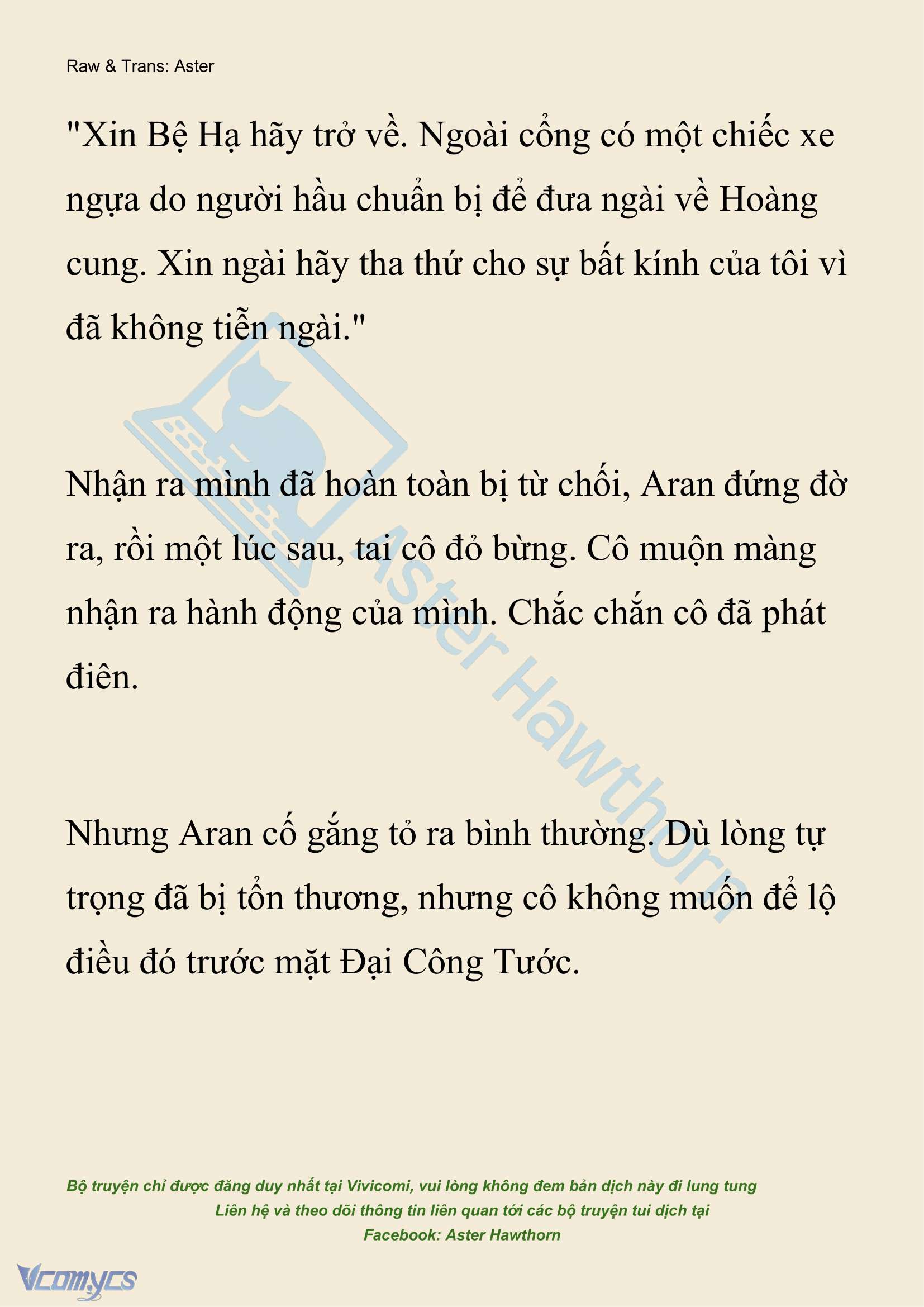 Raw & Trans: Aster

"Xin Bệ Hạ hãy trở về. Ngoài cổng có một chiếc xe ngựa do người hầu chuẩn bị để đưa ngài về Hoàng cung. Xin ngài hãy tha thứ cho sự bất kính của tôi vì đã không tiễn ngài."

Nhận ra mình đã hoàn toàn bị từ chối, Aran đứng đờ ra, rồi một lúc sau, tai cô đỏ bừng. Cô muộn màng nhận ra hành động của mình. Chắc chắn cô đã phát điên.

Nhưng Aran cố gắng tỏ ra bình thường. Dù lòng tự trọng đã bị tổn thương, nhưng cô không muốn để lộ điều đó trước mặt Đại Công Tước.

Aster Hawthorn

Bộ truyện chỉ được đăng duy nhất tại Vivicomi, vui lòng không đem bản dịch này đi lung tung
Liên hệ và theo dõi thông tin liên quan tới các bộ truyện tui dịch tại
Facebook: Aster Hawthorn

Vcomycs